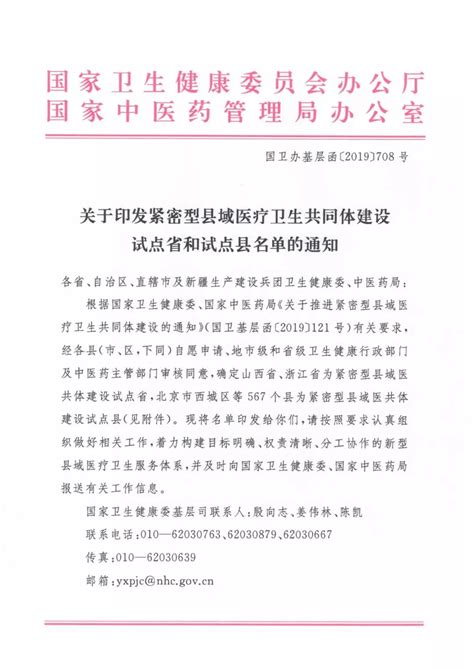 国家卫生健康委员会办公厅
国家中医药管理局办公室

国卫办基层函〔2019〕708号

关于印发紧密型县域医疗卫生共同体建设试点省和试点县名单的通知

各省、自治区、直辖市及新疆生产建设兵团卫生健康委、中医药局：

根据国家卫生健康委、国家中医药局《关于推进紧密型县域医疗卫生共同体建设的通知》（国卫基层函〔2019〕121号）有关要求，经各县（市、区，下同）自愿申请、地市级和省级卫生健康行政部门及中医药主管部门审核同意，确定山西省、浙江省为紧密型县域医共体建设试点省，北京市西城区等567个县为紧密型县域医共体建设试点县（见附件）。现将名单印发给你们，请按照要求认真组织做好相关工作，着力构建目标明确、权责清晰、分工协作的新型县域医疗卫生服务体系，并及时向国家卫生健康委、国家中医药局报送有关工作信息。

国家卫生健康委基层司联系人：殷向志、姜伟林、陈凯
联系电话：010—62030763、62030879、62030667
传真：010—62030639
邮箱：yxpjc@nhc.gov.cn